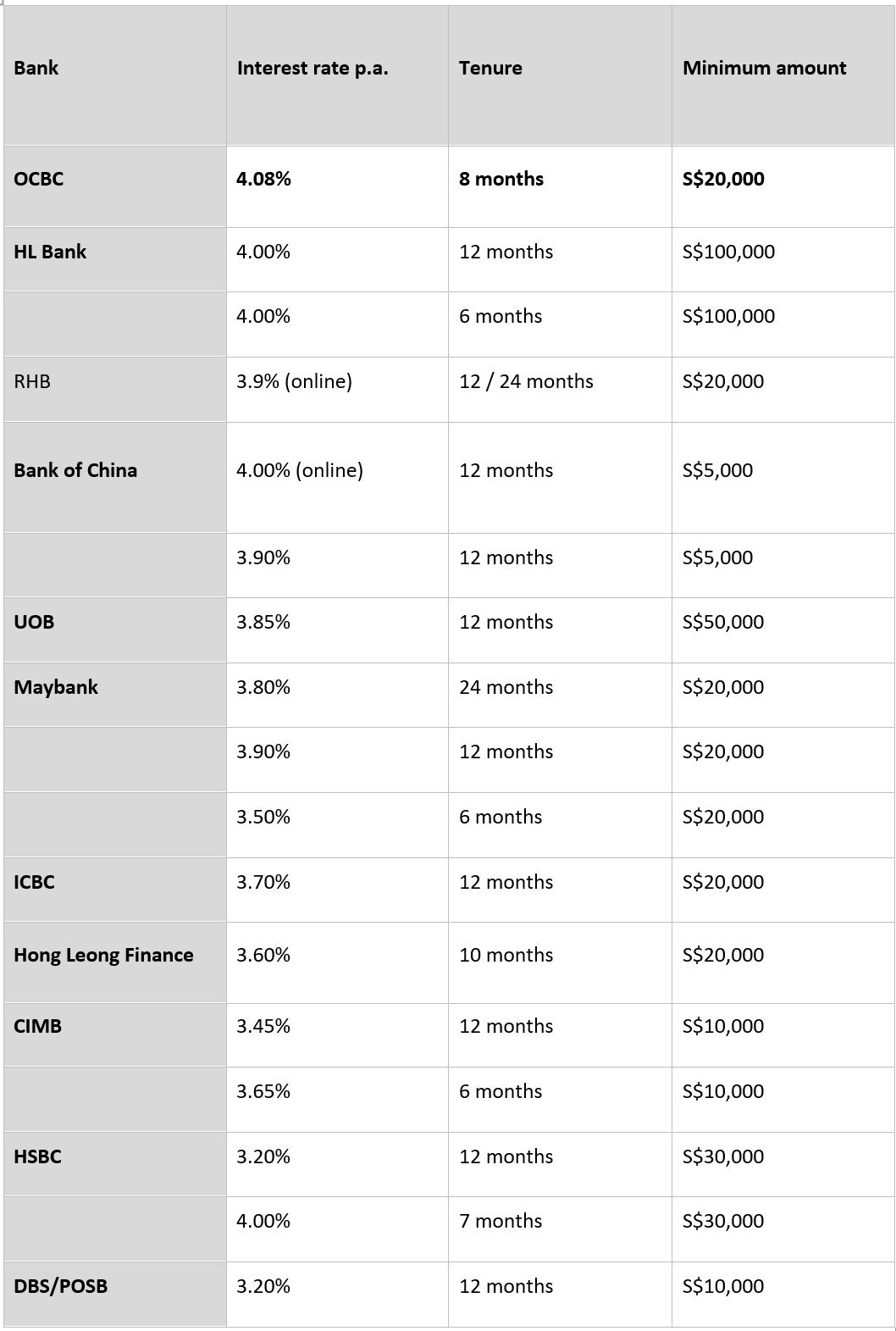 | Bank | Interest rate p.a. | Tenure | Minimum amount |
|---|---|---|---|
| OCBC | 4.08% | 8 months | S$20,000 |
| HL Bank | 4.00% | 12 months | S$100,000 |
| | 4.00% | 6 months | S$100,000 |
| RHB | 3.9% (online) | 12 / 24 months | S$20,000 |
| Bank of China | 4.00% (online) | 12 months | S$5,000 |
| | 3.90% | 12 months | S$5,000 |
| UOB | 3.85% | 12 months | S$50,000 |
| Maybank | 3.80% | 24 months | S$20,000 |
| | 3.90% | 12 months | S$20,000 |
| | 3.50% | 6 months | S$20,000 |
| ICBC | 3.70% | 12 months | S$20,000 |
| Hong Leong Finance | 3.60% | 10 months | S$20,000 |
| CIMB | 3.45% | 12 months | S$10,000 |
| | 3.65% | 6 months | S$10,000 |
| HSBC | 3.20% | 12 months | S$30,000 |
| | 4.00% | 7 months | S$30,000 |
| DBS/POSB | 3.20% | 12 months | S$10,000 |